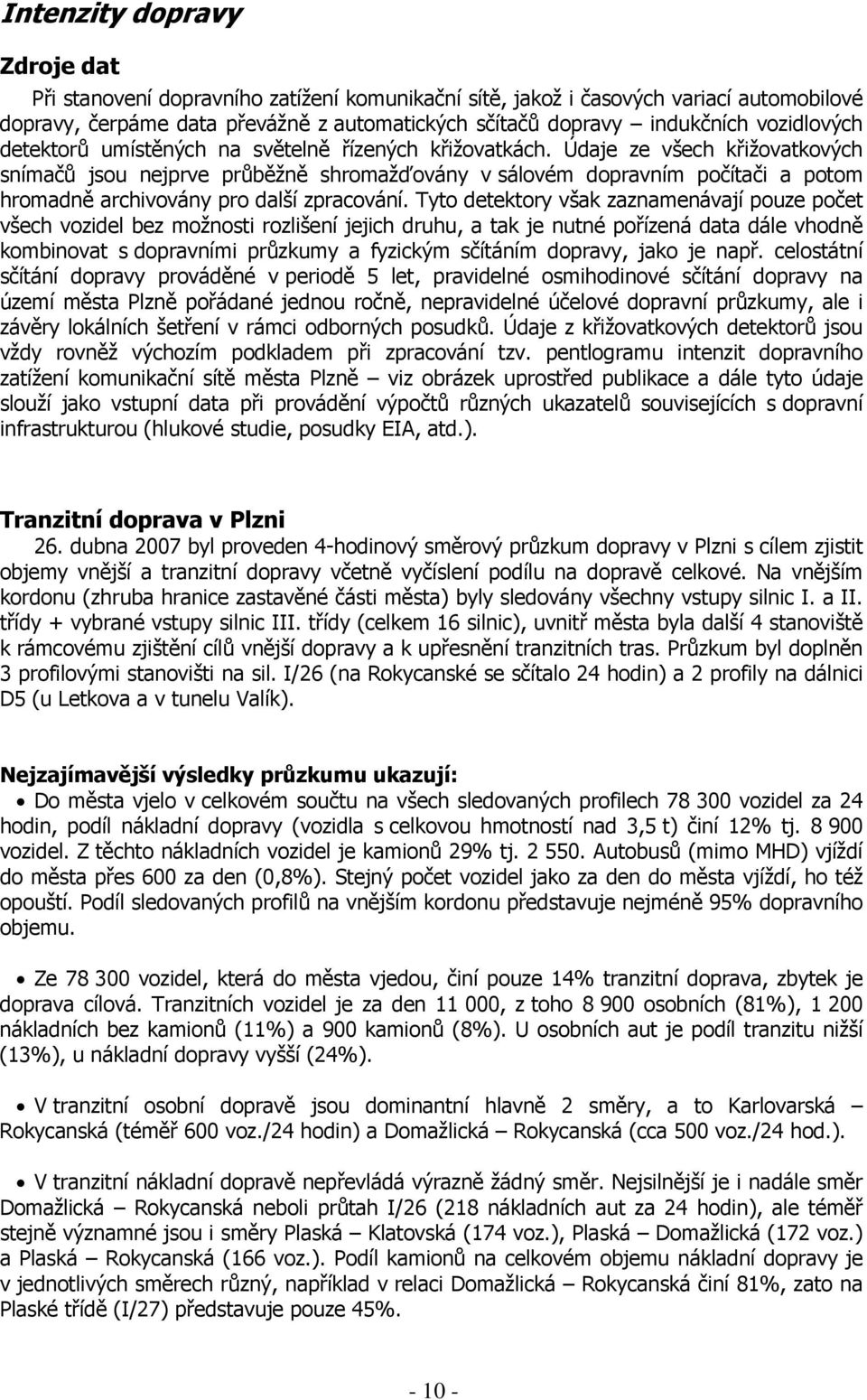 Intenzity dopravy

Zdroje dat

Při stanovení dopravního zatížení komunikační sítě, jakož i časových variací automobilové dopravy, čerpáme data převážně z automatických sčítačů dopravy – indukčních vozidlových detektorů umístěných na světelně řízených křižovatkách. Údaje ze všech křižovatkových snímačů jsou nejprve průběžně shromažďovány v sálovém dopravním počítači a potom hromadně archivovány pro další zpracování. Tyto detektory však zaznamenávají pouze počet všech vozidel bez možnosti rozlišení jejich druhu, a tak je nutné pořízená data dále vhodně kombinovat s dopravními průzkumy a fyzickým sčítáním dopravy, jako je např. celostátní sčítání dopravy prováděné v periodě 5 let, pravidelné osmihodinové sčítání dopravy na území města Plzně pořádané jednou ročně, nepravidelné účelové dopravní průzkumy, ale i závěry lokálních šetření v rámci odborných posudků. Údaje z křižovatkových detektorů jsou vždy rovněž výchozím podkladem při zpracování tzv. pentlogramu intenzit dopravního zatížení komunikační sítě města Plzně – viz obrázek uprostřed publikace a dále tyto údaje slouží jako vstupní data při provádění výpočtů různých ukazatelů souvisejících s dopravní infrastrukturou (hlukové studie, posudky EIA, atd.).

Tranzitní doprava v Plzni

26. dubna 2007 byl proveden 4-hodinový směrový průzkum dopravy v Plzni s cílem zjistit objemy vnější a tranzitní dopravy včetně vyčíslení podílu na dopravě celkové. Na vnějším kordonu (zhruba hranice zastavěné části města) byly sledovány všechny vstupy silnic I. a II. třídy + vybrané vstupy silnic III. třídy (celkem 16 silnic), uvnitř města byla další 4 stanoviště k rámcovému zjištění cílů vnější dopravy a k upřesnění tranzitních tras. Průzkum byl doplněn 3 profilovými stanovišti na sil. I/26 (na Rokycanské se sčítalo 24 hodin) a 2 profily na dálnici D5 (u Letkova a v tunelu Valík).

Nejzajímavější výsledky průzkumu ukazují:

• Do města vjelo v celkovém součtu na všech sledovaných profilech 78 300 vozidel za 24 hodin, podíl nákladní dopravy (vozidla s celkovou hmotností nad 3,5 t) činí 12% tj. 8 900 vozidel. Z těchto nákladních vozidel je kamionů 29% tj. 2 550. Autobusů (mimo MHD) vjíždí do města přes 600 za den (0,8%). Stejný počet vozidel jako za den do města vjíždí, ho též opouští. Podíl sledovaných profilů na vnějším kordonu představuje nejméně 95% dopravního objemu.

• Ze 78 300 vozidel, která do města vjedou, činí pouze 14% tranzitní doprava, zbytek je doprava cílová. Tranzitních vozidel je za den 11 000, z toho 8 900 osobních (81%), 1 200 nákladních bez kamionů (11%) a 900 kamionů (8%). U osobních aut je podíl tranzitu nižší (13%), u nákladní dopravy vyšší (24%).

• V tranzitní osobní dopravě jsou dominantní hlavně 2 směry, a to Karlovarská – Rokycanská (téměř 600 voz./24 hodin) a Domažlická – Rokycanská (cca 500 voz./24 hod.).

• V tranzitní nákladní dopravě nepřevládá výrazně žádný směr. Nejsilnější je i nadále směr Domažlická – Rokycanská neboli průtah I/26 (218 nákladních aut za 24 hodin), ale téměř stejně významné jsou i směry Plaská – Klatovská (174 voz.), Plaská – Domažlická (172 voz.) a Plaská – Rokycanská (166 voz.). Podíl kamionů na celkovém objemu nákladní dopravy je v jednotlivých směrech různý, například v relaci Domažlická – Rokycanská činí 81%, zato na Plaské třídě (I/27) představuje pouze 45%.

- 10 -